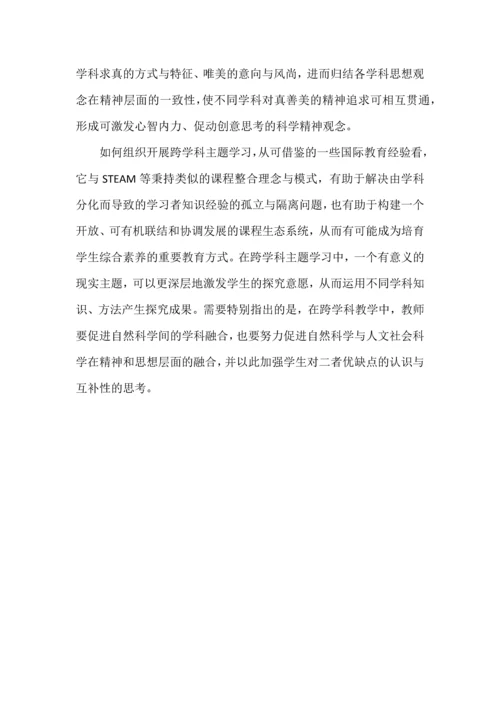 学科求真的方式与特征、唯美的意向与风尚，进而归结各学科思想观念在精神层面的一致性，使不同学科对真善美的精神追求可相互贯通，形成可激发心智内力、促动创意思考的科学精神观念。

如何组织开展跨学科主题学习，从可借鉴的一些国际教育经验看，它与 STEAM 等秉持类似的课程整合理念与模式，有助于解决由学科分化而导致的学习者知识经验的孤立与隔离问题，也有助于构建一个开放、可有机联结和协调发展的课程生态系统，从而有可能成为培育学生综合素养的重要教育方式。在跨学科主题学习中，一个有意义的现实主题，可以更深层地激发学生的探究意愿，从而运用不同学科知识、方法产生探究成果。需要特别指出的是，在跨学科教学中，教师要促进自然科学间的学科融合，也要努力促进自然科学与人文社会科学在精神和思想层面的融合，并以此加强学生对二者优缺点的认识与互补性的思考。